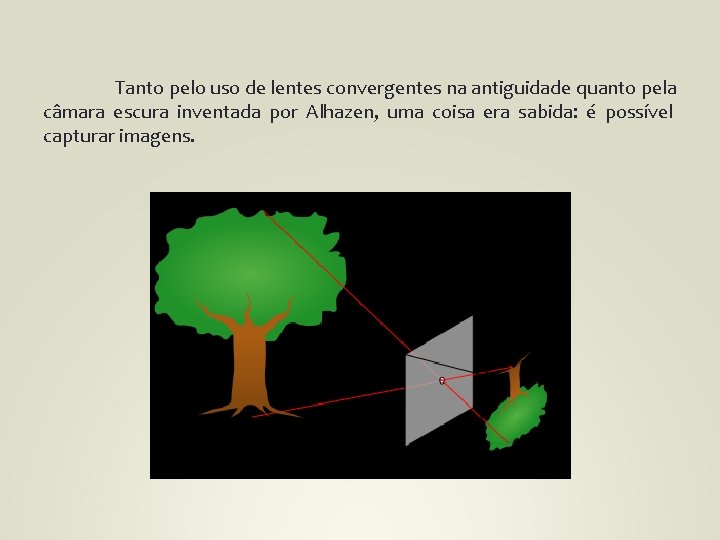 Tanto pelo uso de lentes convergentes na antiguidade quanto pela câmara escura inventada por Alhazen, uma coisa era sabida: é possível capturar imagens.